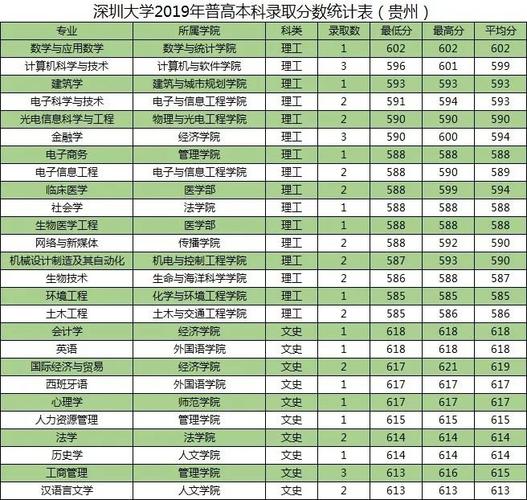 深圳大学2019年普高本科录取分数统计表（贵州）

| 专业 | 所属学院 | 科类 | 录取数 | 最低分 | 最高分 | 平均分 |
|---|---|---|---|---|---|---|
| 数学与应用数学 | 数学与统计学院 | 理工 | 1 | 602 | 602 | 602 |
| 计算机科学与技术 | 计算机与软件学院 | 理工 | 3 | 596 | 601 | 599 |
| 建筑学 | 建筑与城市规划学院 | 理工 | 1 | 593 | 593 | 593 |
| 电子科学与技术 | 电子与信息工程学院 | 理工 | 2 | 591 | 594 | 593 |
| 光电信息科学与工程 | 物理与光电工程学院 | 理工 | 2 | 590 | 590 | 590 |
| 金融学 | 经济学院 | 理工 | 3 | 590 | 600 | 594 |
| 电子商务 | 管理学院 | 理工 | 1 | 588 | 588 | 588 |
| 电子信息工程 | 电子与信息工程学院 | 理工 | 2 | 588 | 590 | 589 |
| 临床医学 | 医学部 | 理工 | 2 | 588 | 599 | 594 |
| 社会学 | 法学院 | 理工 | 1 | 588 | 588 | 588 |
| 生物医学工程 | 医学部 | 理工 | 1 | 588 | 588 | 588 |
| 网络与新媒体 | 传播学院 | 理工 | 2 | 588 | 592 | 590 |
| 机械设计制造及其自动化 | 机电与控制工程学院 | 理工 | 2 | 587 | 593 | 590 |
| 生物技术 | 生命与海洋科学学院 | 理工 | 2 | 586 | 588 | 587 |
| 环境工程 | 化学与环境工程学院 | 理工 | 1 | 585 | 585 | 585 |
| 土木工程 | 土木与交通工程学院 | 理工 | 2 | 585 | 586 | 586 |
| 会计学 | 经济学院 | 文史 | 1 | 618 | 618 | 618 |
| 英语 | 外国语学院 | 文史 | 1 | 618 | 618 | 618 |
| 国际经济与贸易 | 经济学院 | 文史 | 2 | 617 | 621 | 619 |
| 西班牙语 | 外国语学院 | 文史 | 1 | 617 | 617 | 617 |
| 心理学 | 师范学院 | 文史 | 1 | 617 | 617 | 617 |
| 人力资源管理 | 管理学院 | 文史 | 1 | 615 | 615 | 615 |
| 法学 | 法学院 | 文史 | 2 | 614 | 614 | 614 |
| 历史学 | 人文学院 | 文史 | 1 | 614 | 614 | 614 |
| 工商管理 | 管理学院 | 文史 | 3 | 613 | 616 | 615 |
| 汉语言文学 | 人文学院 | 文史 | 2 | 613 | 613 | 613 |